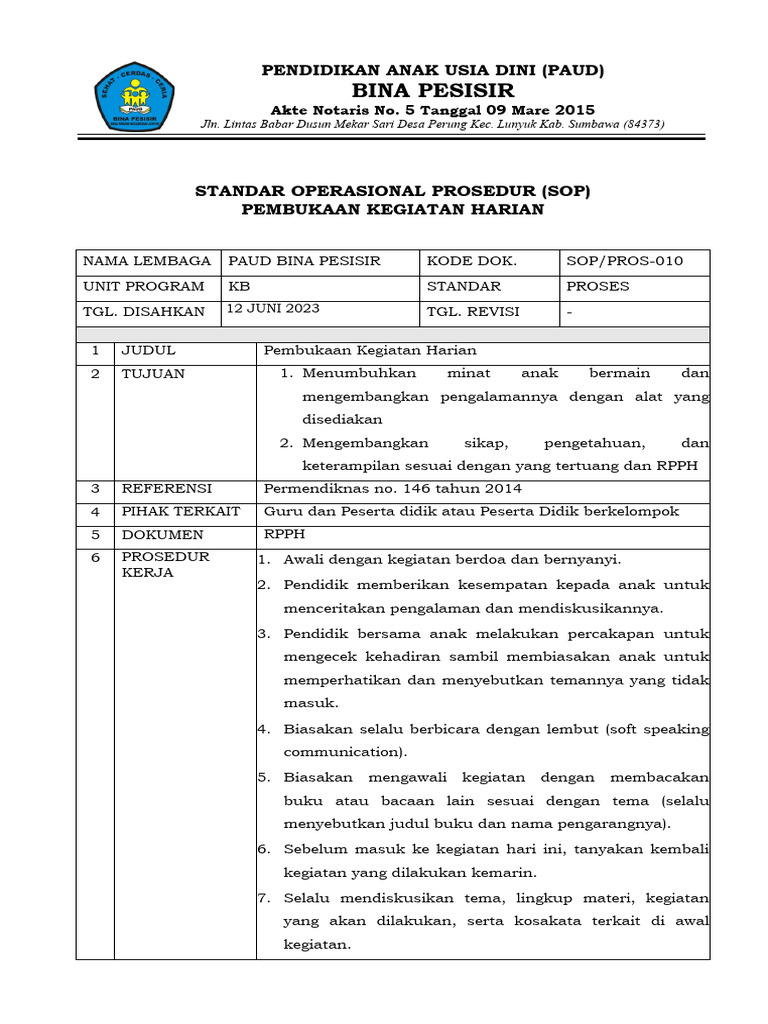 SEHAT · CERDAS · CERIA
PAUD
BINA PESISIR

PENDIDIKAN ANAK USIA DINI (PAUD)
BINA PESISIR
Akte Notaris No. 5 Tanggal 09 Mare 2015
Jln. Lintas Babar Dusun Mekar Sari Desa Perung Kec. Lunyuk Kab. Sumbawa (84373)

STANDAR OPERASIONAL PROSEDUR (SOP)
PEMBUKAAN KEGIATAN HARIAN

| NAMA LEMBAGA | PAUD BINA PESISIR | KODE DOK. | SOP/PROS-010 |
|---|---|---|---|
| UNIT PROGRAM | KB | STANDAR | PROSES |
| TGL. DISAHKAN | 12 JUNI 2023 | TGL. REVISI | - |

| 1 | JUDUL | Pembukaan Kegiatan Harian |
|---|---|---|
| 2 | TUJUAN | 1. Menumbuhkan minat anak bermain dan mengembangkan pengalamannya dengan alat yang disediakan 2. Mengembangkan sikap, pengetahuan, dan keterampilan sesuai dengan yang tertuang dan RPPH |
| 3 | REFERENSI | Permendiknas no. 146 tahun 2014 |
| 4 | PIHAK TERKAIT | Guru dan Peserta didik atau Peserta Didik berkelompok |
| 5 | DOKUMEN | RPPH |
| 6 | PROSEDUR KERJA | 1. Awali dengan kegiatan berdoa dan bernyanyi. 2. Pendidik memberikan kesempatan kepada anak untuk menceritakan pengalaman dan mendiskusikannya. 3. Pendidik bersama anak melakukan percakapan untuk mengecek kehadiran sambil membiasakan anak untuk memperhatikan dan menyebutkan temannya yang tidak masuk. 4. Biasakan selalu berbicara dengan lembut (soft speaking communication). 5. Biasakan mengawali kegiatan dengan membacakan buku atau bacaan lain sesuai dengan tema (selalu menyebutkan judul buku dan nama pengarangnya). 6. Sebelum masuk ke kegiatan hari ini, tanyakan kembali kegiatan yang dilakukan kemarin. 7. Selalu mendiskusikan tema, lingkup materi, kegiatan yang akan dilakukan, serta kosakata terkait di awal kegiatan. |